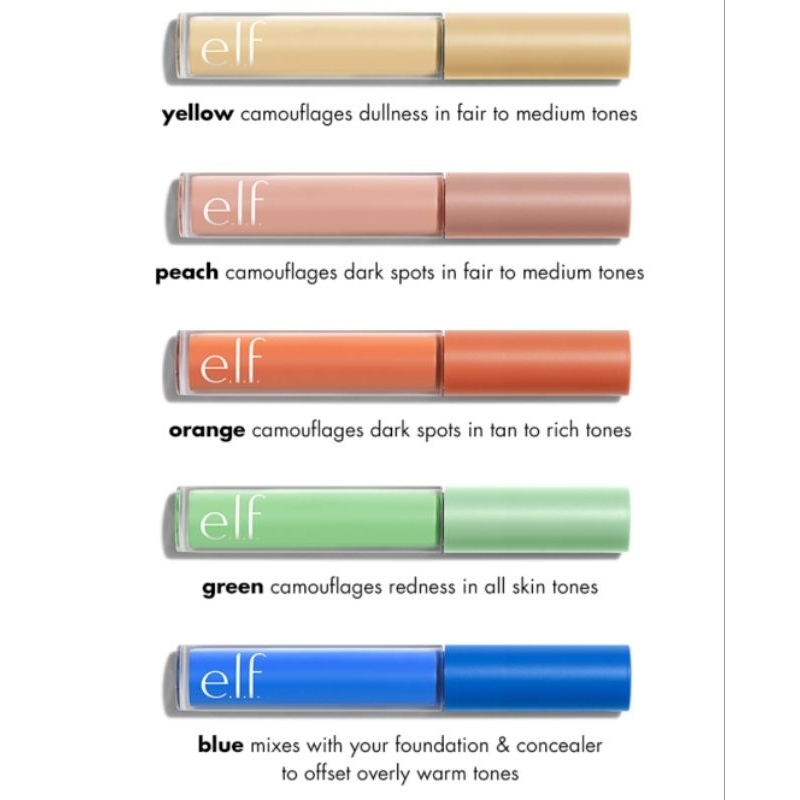 e.l.f.

yellow camouflages dullness in fair to medium tones

e.l.f.

peach camouflages dark spots in fair to medium tones

e.l.f.

orange camouflages dark spots in tan to rich tones

e.l.f.

green camouflages redness in all skin tones

e.l.f.

blue mixes with your foundation & concealer to offset overly warm tones